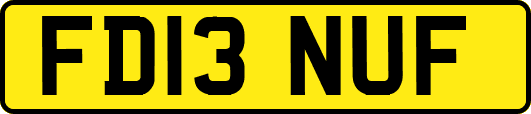 FD13 NUF